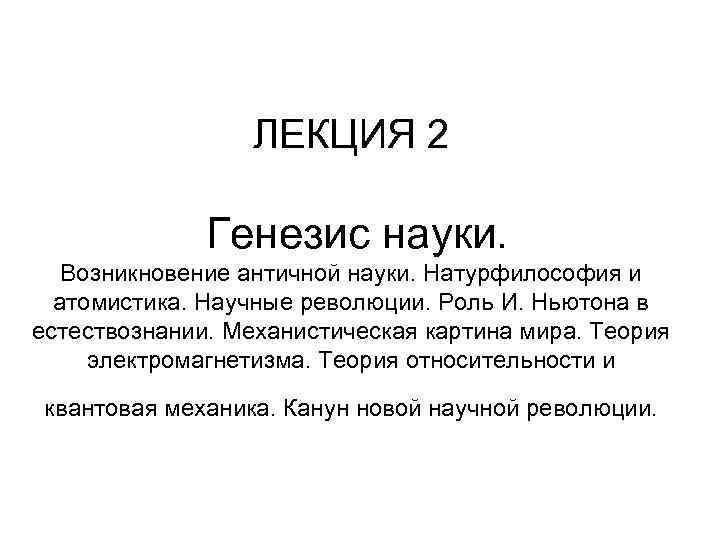 ЛЕКЦИЯ 2

Генезис науки.

Возникновение античной науки. Натурфилософия и атомистика. Научные революции. Роль И. Ньютона в естествознании. Механистическая картина мира. Теория электромагнетизма. Теория относительности и

квантовая механика. Канун новой научной революции.